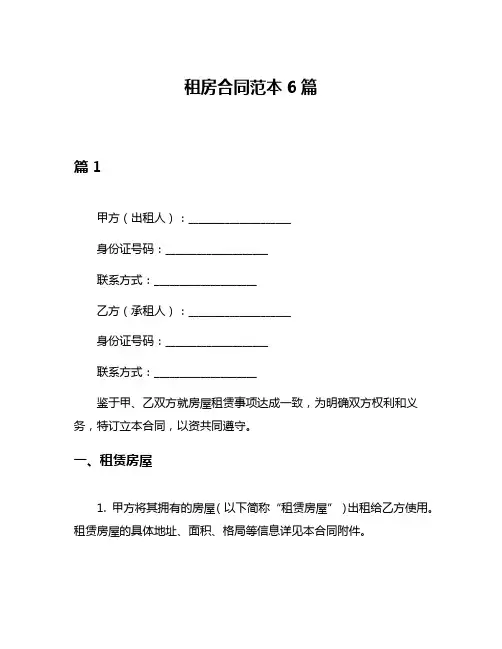 租房合同范本 6 篇

篇 1

甲方（出租人）：__________________

身份证号码：__________________

联系方式：__________________

乙方（承租人）：__________________

身份证号码：__________________

联系方式：__________________

鉴于甲、乙双方就房屋租赁事项达成一致，为明确双方权利和义务，特订立本合同，以资共同遵守。

一、租赁房屋

1. 甲方将其拥有的房屋（以下简称“租赁房屋”）出租给乙方使用。租赁房屋的具体地址、面积、格局等信息详见本合同附件。